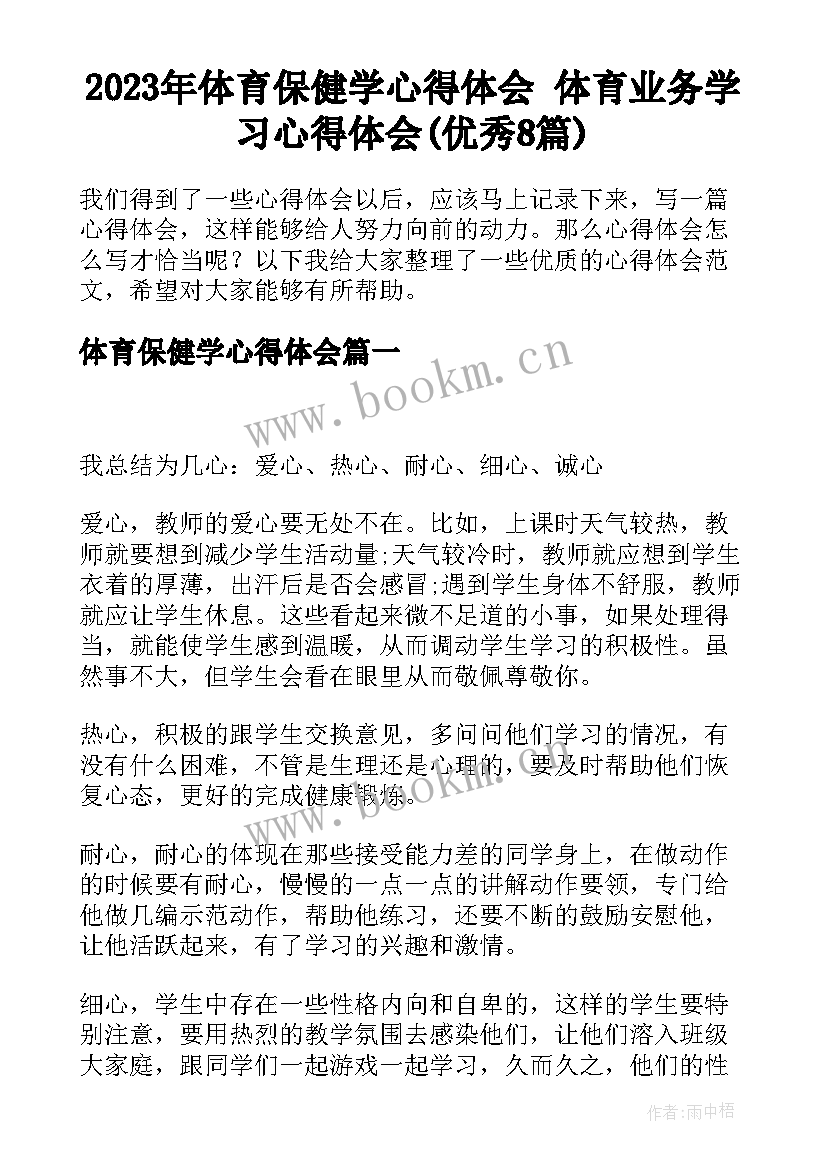 2023年体育保健学心得体会 体育业务学习心得体会(优秀8篇)

我们得到了一些心得体会以后，应该马上记录下来，写一篇心得体会，这样能够给人努力向前的动力。那么心得体会怎么写才恰当呢？以下我给大家整理了一些优质的心得体会范文，希望对大家能够有所帮助。

体育保健学心得体会篇一

www.bookm.cn

我总结为几心：爱心、热心、耐心、细心、诚心

爱心，教师的爱心要无处不在。比如，上课时天气较热，教师就要想到减少学生活动量;天气较冷时，教师就应想到学生衣着的厚薄，出汗后是否会感冒;遇到学生身体不舒服，教师就应让学生休息。这些看起来微不足道的小事，如果处理得当，就能使学生感到温暖，从而调动学生学习的积极性。虽然事不大，但学生会看在眼里从而敬佩尊敬你。

热心，积极的跟学生交换意见，多问问他们学习的情况，有没有什么困难，不管是生理还是心理的，要及时帮助他们恢复心态，更好的完成健康锻炼。

www.bookm.cn

耐心，耐心的体现在那些接受能力差的同学身上，在做动作的时候要有耐心，慢慢的一点一点的讲解动作要领，专门给他做几编示范动作，帮助他练习，还要不断的鼓励安慰他，让他活跃起来，有了学习的兴趣和激情。

细心，学生中存在一些性格内向和自卑的，这样的学生要特别注意，要用热烈的教学氛围去感染他们，让他们溶入班级大家庭，跟同学们一起游戏一起学习，久而久之，他们的性

作者：雨中梧